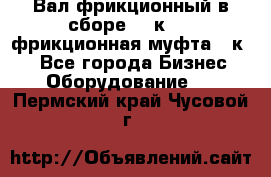 Вал фрикционный в сборе к фрикционная муфта к Все города Бизнес Оборудование

Пермский край Чусовой г

http://Объявлений.сайт